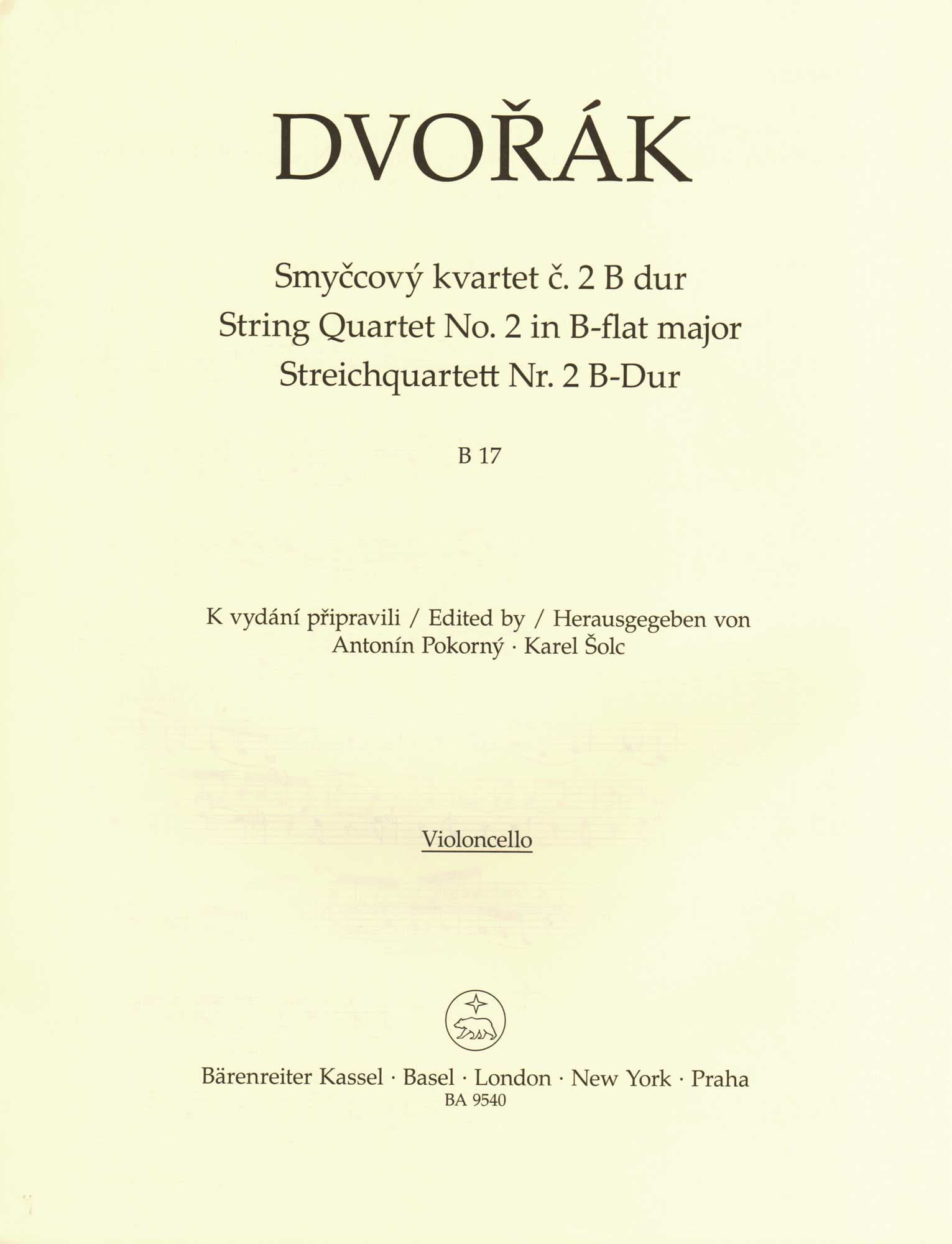 DVOŘÁK

Smyčcový kvartet č. 2 B dur
String Quartet No. 2 in B-flat major
Streichquartett Nr. 2 B-Dur

B 17

K vydání připravili / Edited by / Herausgegeben von
Antonín Pokorný · Karel Šolc

Violoncello

Bärenreiter Kassel · Basel · London · New York · Praha
BA 9540